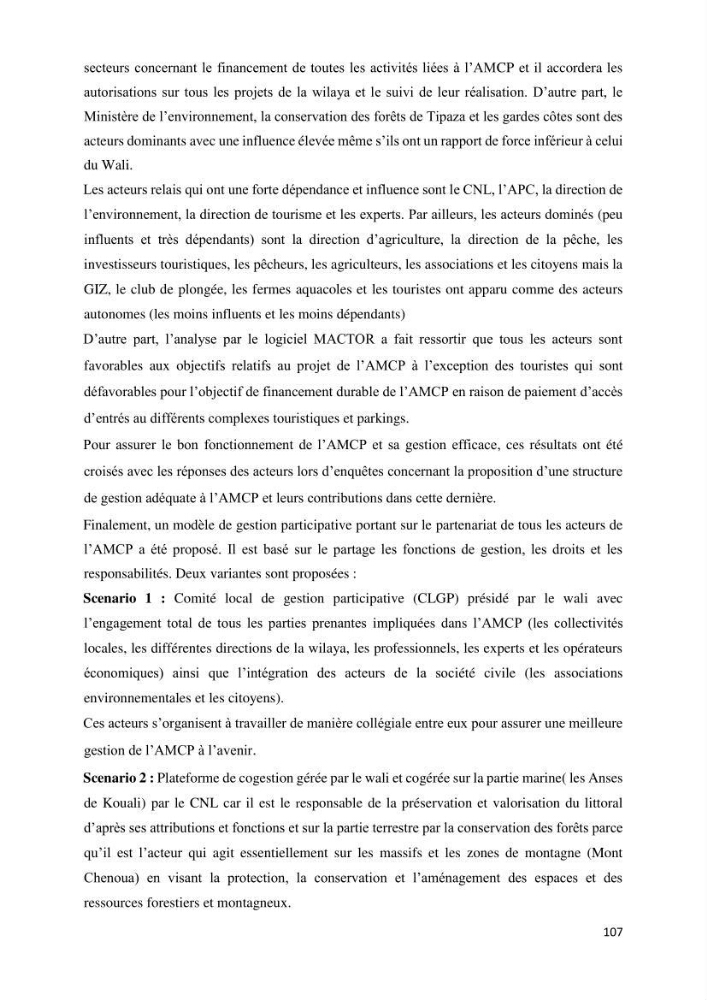 secteurs concernant le financement de toutes les activités liées à l'AMCP et il accordera les autorisations sur tous les projets de la wilaya et le suivi de leur réalisation. D'autre part, le Ministère de l'environnement, la conservation des forêts de Tipaza et les gardes côtes sont des acteurs dominants avec une influence élevée même s'ils ont un rapport de force inférieur à celui du Wali.

Les acteurs relais qui ont une forte dépendance et influence sont le CNL, l'APC, la direction de l'environnement, la direction de tourisme et les experts. Par ailleurs, les acteurs dominés (peu influents et très dépendants) sont la direction d'agriculture, la direction de la pêche, les investisseurs touristiques, les pêcheurs, les agriculteurs, les associations et les citoyens mais la GIZ, le club de plongée, les fermes aquacoles et les touristes ont apparu comme des acteurs autonomes (les moins influents et les moins dépendants)

D'autre part, l'analyse par le logiciel MACTOR a fait ressortir que tous les acteurs sont favorables aux objectifs relatifs au projet de l'AMCP à l'exception des touristes qui sont défavorables pour l'objectif de financement durable de l'AMCP en raison de paiement d'accès d'entrés au différents complexes touristiques et parkings.

Pour assurer le bon fonctionnement de l'AMCP et sa gestion efficace, ces résultats ont été croisés avec les réponses des acteurs lors d'enquêtes concernant la proposition d'une structure de gestion adéquate à l'AMCP et leurs contributions dans cette dernière.

Finalement, un modèle de gestion participative portant sur le partenariat de tous les acteurs de l'AMCP a été proposé. Il est basé sur le partage les fonctions de gestion, les droits et les responsabilités. Deux variantes sont proposées :

Scenario 1 : Comité local de gestion participative (CLGP) présidé par le wali avec l'engagement total de tous les parties prenantes impliquées dans l'AMCP (les collectivités locales, les différentes directions de la wilaya, les professionnels, les experts et les opérateurs économiques) ainsi que l'intégration des acteurs de la société civile (les associations environnementales et les citoyens).

Ces acteurs s'organisent à travailler de manière collégiale entre eux pour assurer une meilleure gestion de l'AMCP à l'avenir.

Scenario 2 : Plateforme de cogestion gérée par le wali et cogérée sur la partie marine( les Anses de Kouali) par le CNL car il est le responsable de la préservation et valorisation du littoral d'après ses attributions et fonctions et sur la partie terrestre par la conservation des forêts parce qu'il est l'acteur qui agit essentiellement sur les massifs et les zones de montagne (Mont Chenoua) en visant la protection, la conservation et l'aménagement des espaces et des ressources forestiers et montagneux.

107